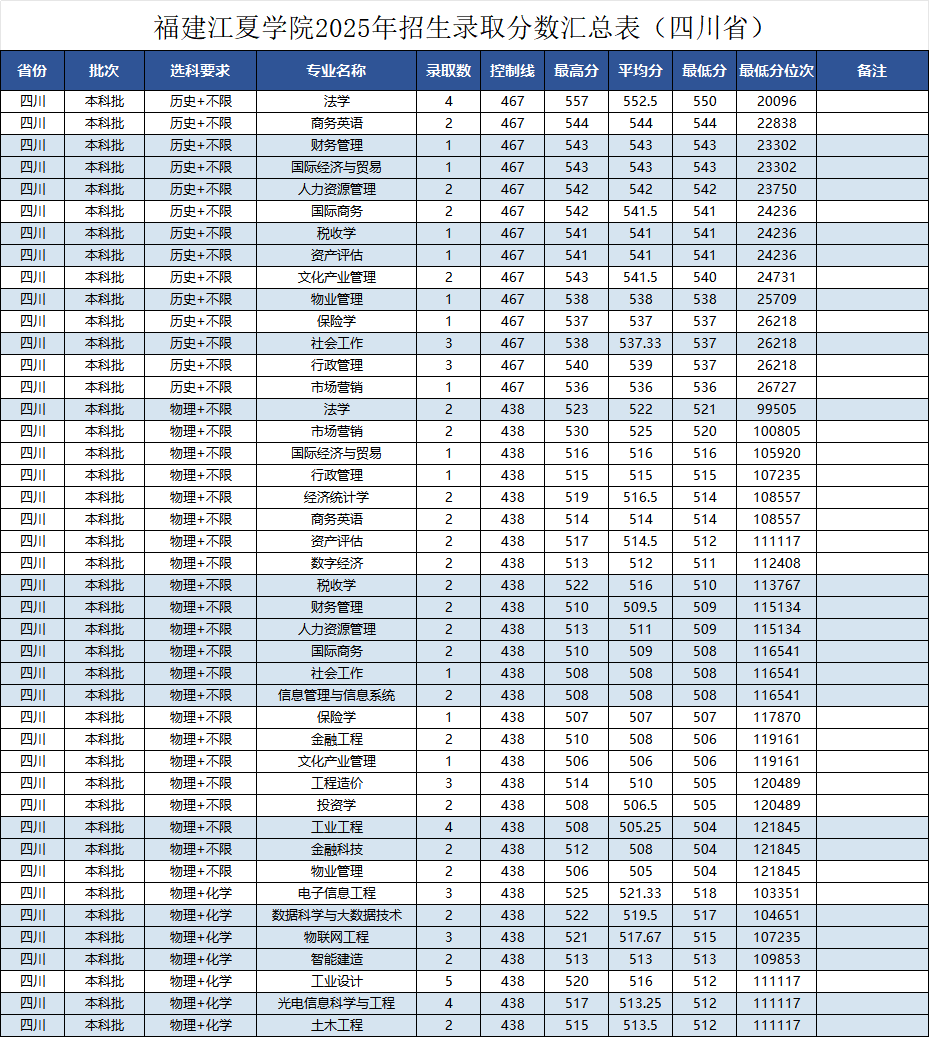 福建江夏学院2025年招生录取分数汇总表（四川省）

| 省份 | 批次 | 选科要求 | 专业名称 | 录取数 | 控制线 | 最高分 | 平均分 | 最低分 | 最低分位次 | 备注 |
|---|---|---|---|---|---|---|---|---|---|---|
| 四川 | 本科批 | 历史+不限 | 法学 | 4 | 467 | 557 | 552.5 | 550 | 20096 | |
| 四川 | 本科批 | 历史+不限 | 商务英语 | 2 | 467 | 544 | 544 | 544 | 22838 | |
| 四川 | 本科批 | 历史+不限 | 财务管理 | 1 | 467 | 543 | 543 | 543 | 23302 | |
| 四川 | 本科批 | 历史+不限 | 国际经济与贸易 | 1 | 467 | 543 | 543 | 543 | 23302 | |
| 四川 | 本科批 | 历史+不限 | 人力资源管理 | 2 | 467 | 542 | 542 | 542 | 23750 | |
| 四川 | 本科批 | 历史+不限 | 国际商务 | 2 | 467 | 542 | 541.5 | 541 | 24236 | |
| 四川 | 本科批 | 历史+不限 | 税收学 | 1 | 467 | 541 | 541 | 541 | 24236 | |
| 四川 | 本科批 | 历史+不限 | 资产评估 | 1 | 467 | 541 | 541 | 541 | 24236 | |
| 四川 | 本科批 | 历史+不限 | 文化产业管理 | 2 | 467 | 543 | 541.5 | 540 | 24731 | |
| 四川 | 本科批 | 历史+不限 | 物业管理 | 1 | 467 | 538 | 538 | 538 | 25709 | |
| 四川 | 本科批 | 历史+不限 | 保险学 | 1 | 467 | 537 | 537 | 537 | 26218 | |
| 四川 | 本科批 | 历史+不限 | 社会工作 | 3 | 467 | 538 | 537.33 | 537 | 26218 | |
| 四川 | 本科批 | 历史+不限 | 行政管理 | 3 | 467 | 540 | 539 | 537 | 26218 | |
| 四川 | 本科批 | 历史+不限 | 市场营销 | 1 | 467 | 536 | 536 | 536 | 26727 | |
| 四川 | 本科批 | 物理+不限 | 法学 | 2 | 438 | 523 | 522 | 521 | 99505 | |
| 四川 | 本科批 | 物理+不限 | 市场营销 | 2 | 438 | 530 | 525 | 520 | 100805 | |
| 四川 | 本科批 | 物理+不限 | 国际经济与贸易 | 1 | 438 | 516 | 516 | 516 | 105920 | |
| 四川 | 本科批 | 物理+不限 | 行政管理 | 1 | 438 | 515 | 515 | 515 | 107235 | |
| 四川 | 本科批 | 物理+不限 | 经济统计学 | 2 | 438 | 519 | 516.5 | 514 | 108557 | |
| 四川 | 本科批 | 物理+不限 | 商务英语 | 2 | 438 | 514 | 514 | 514 | 108557 | |
| 四川 | 本科批 | 物理+不限 | 资产评估 | 2 | 438 | 517 | 514.5 | 512 | 111117 | |
| 四川 | 本科批 | 物理+不限 | 数字经济 | 2 | 438 | 513 | 512 | 511 | 112408 | |
| 四川 | 本科批 | 物理+不限 | 税收学 | 2 | 438 | 522 | 516 | 510 | 113767 | |
| 四川 | 本科批 | 物理+不限 | 财务管理 | 2 | 438 | 510 | 509.5 | 509 | 115134 | |
| 四川 | 本科批 | 物理+不限 | 人力资源管理 | 2 | 438 | 513 | 511 | 509 | 115134 | |
| 四川 | 本科批 | 物理+不限 | 国际商务 | 2 | 438 | 510 | 509 | 508 | 116541 | |
| 四川 | 本科批 | 物理+不限 | 社会工作 | 1 | 438 | 508 | 508 | 508 | 116541 | |
| 四川 | 本科批 | 物理+不限 | 信息管理与信息系统 | 2 | 438 | 508 | 508 | 508 | 116541 | |
| 四川 | 本科批 | 物理+不限 | 保险学 | 1 | 438 | 507 | 507 | 507 | 117870 | |
| 四川 | 本科批 | 物理+不限 | 金融工程 | 2 | 438 | 510 | 508 | 506 | 119161 | |
| 四川 | 本科批 | 物理+不限 | 文化产业管理 | 1 | 438 | 506 | 506 | 506 | 119161 | |
| 四川 | 本科批 | 物理+不限 | 工程造价 | 3 | 438 | 514 | 510 | 505 | 120489 | |
| 四川 | 本科批 | 物理+不限 | 投资学 | 2 | 438 | 508 | 506.5 | 505 | 120489 | |
| 四川 | 本科批 | 物理+不限 | 工业工程 | 4 | 438 | 508 | 505.25 | 504 | 121845 | |
| 四川 | 本科批 | 物理+不限 | 金融科技 | 2 | 438 | 512 | 508 | 504 | 121845 | |
| 四川 | 本科批 | 物理+不限 | 物业管理 | 2 | 438 | 506 | 505 | 504 | 121845 | |
| 四川 | 本科批 | 物理+化学 | 电子信息工程 | 3 | 438 | 525 | 521.33 | 518 | 103351 | |
| 四川 | 本科批 | 物理+化学 | 数据科学与大数据技术 | 2 | 438 | 522 | 519.5 | 517 | 104651 | |
| 四川 | 本科批 | 物理+化学 | 物联网工程 | 3 | 438 | 521 | 517.67 | 515 | 107235 | |
| 四川 | 本科批 | 物理+化学 | 智能建造 | 2 | 438 | 513 | 513 | 513 | 109853 | |
| 四川 | 本科批 | 物理+化学 | 工业设计 | 5 | 438 | 520 | 516 | 512 | 111117 | |
| 四川 | 本科批 | 物理+化学 | 光电信息科学与工程 | 4 | 438 | 517 | 513.25 | 512 | 111117 | |
| 四川 | 本科批 | 物理+化学 | 土木工程 | 2 | 438 | 515 | 513.5 | 512 | 111117 | |